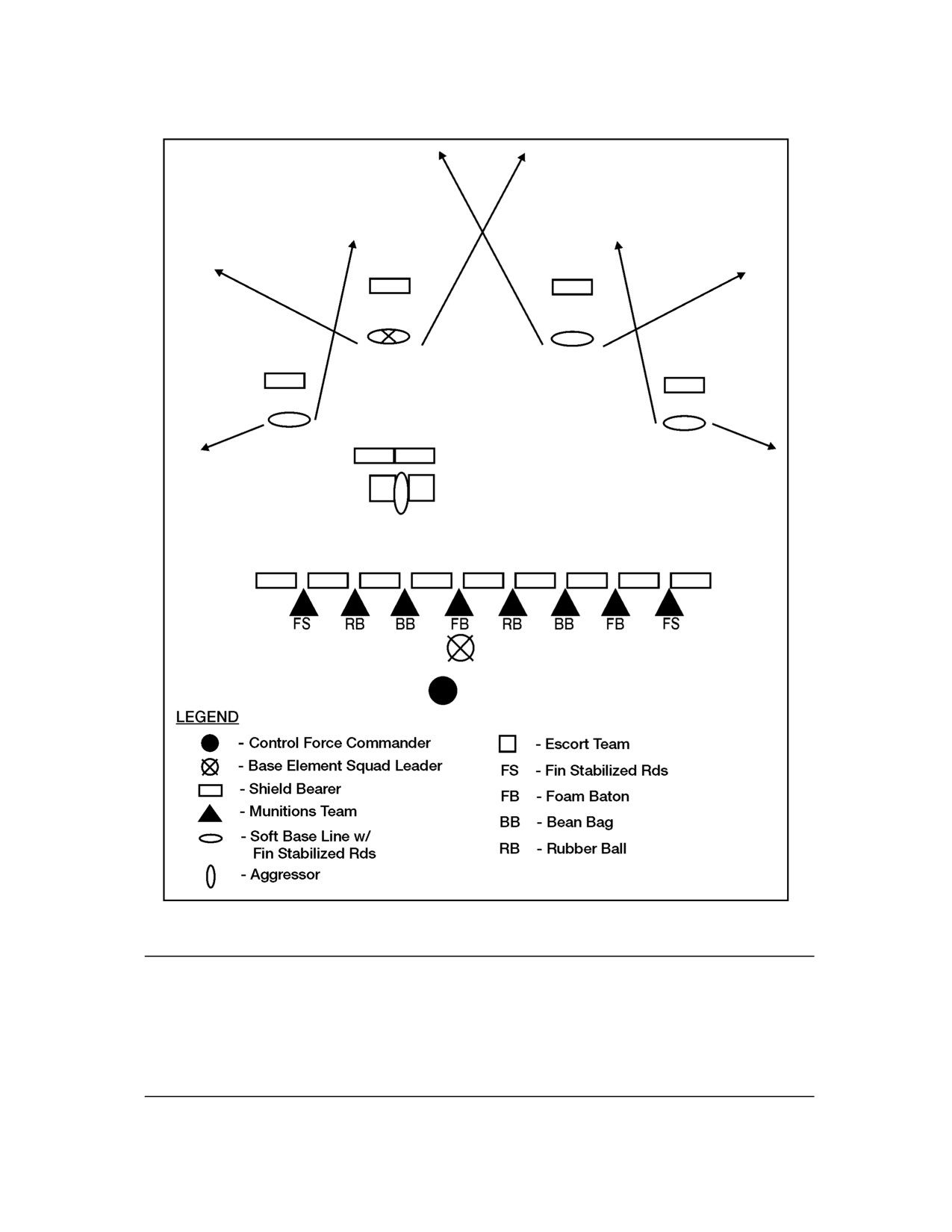 FS RB BB FB RB BB FB FS

LEGEND

- Control Force Commander
- Base Element Squad Leader
- Shield Bearer
- Munitions Team
- Soft Base Line w/ Fin Stabilized Rds
- Aggressor

- Escort Team
FS - Fin Stabilized Rds
FB - Foam Baton
BB - Bean Bag
RB - Rubber Ball